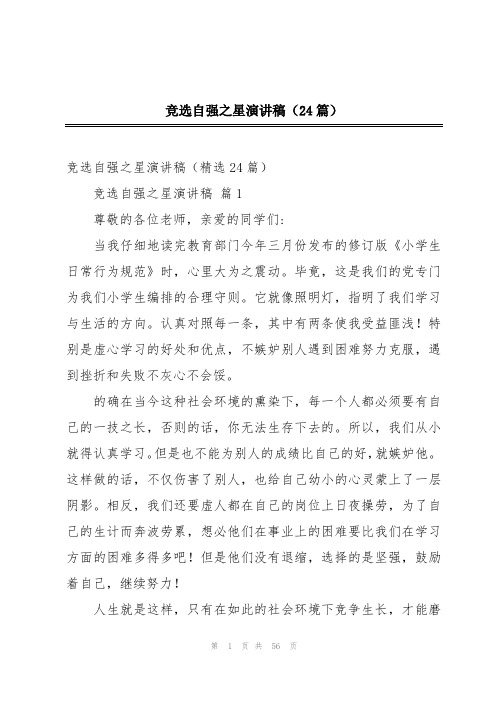 竞选自强之星演讲稿（24篇）

竞选自强之星演讲稿（精选24篇）

竞选自强之星演讲稿 篇1

尊敬的各位老师，亲爱的同学们：

当我仔细地读完教育部门今年三月份发布的修订版《小学生日常行为规范》时，心里大为之震动。毕竟，这是我们的党专门为我们小学生编排的合理守则。它就像照明灯，指明了我们学习与生活的方向。认真对照每一条，其中有两条使我受益匪浅！特别是虚心学习的好处和优点，不嫉妒别人遇到困难努力克服，遇到挫折和失败不灰心不会馁。

的确在当今这种社会环境的熏染下，每一个人都必须要有自己的一技之长，否则的话，你无法生存下去的。所以，我们从小就得认真学习。但是也不能为别人的成绩比自己的好，就嫉妒他。这样做的话，不仅伤害了别人，也给自己幼小的心灵蒙上了一层阴影。相反，我们还要虚人都在自己的岗位上日夜操劳，为了自己的生计而奔波劳累，想必他们在事业上的困难要比我们在学习方面的困难多得多吧！但是他们没有退缩，选择的是坚强，鼓励着自己，继续努力！

人生就是这样，只有在如此的社会环境下竞争生长，才能磨

第 1 页 共 56 页